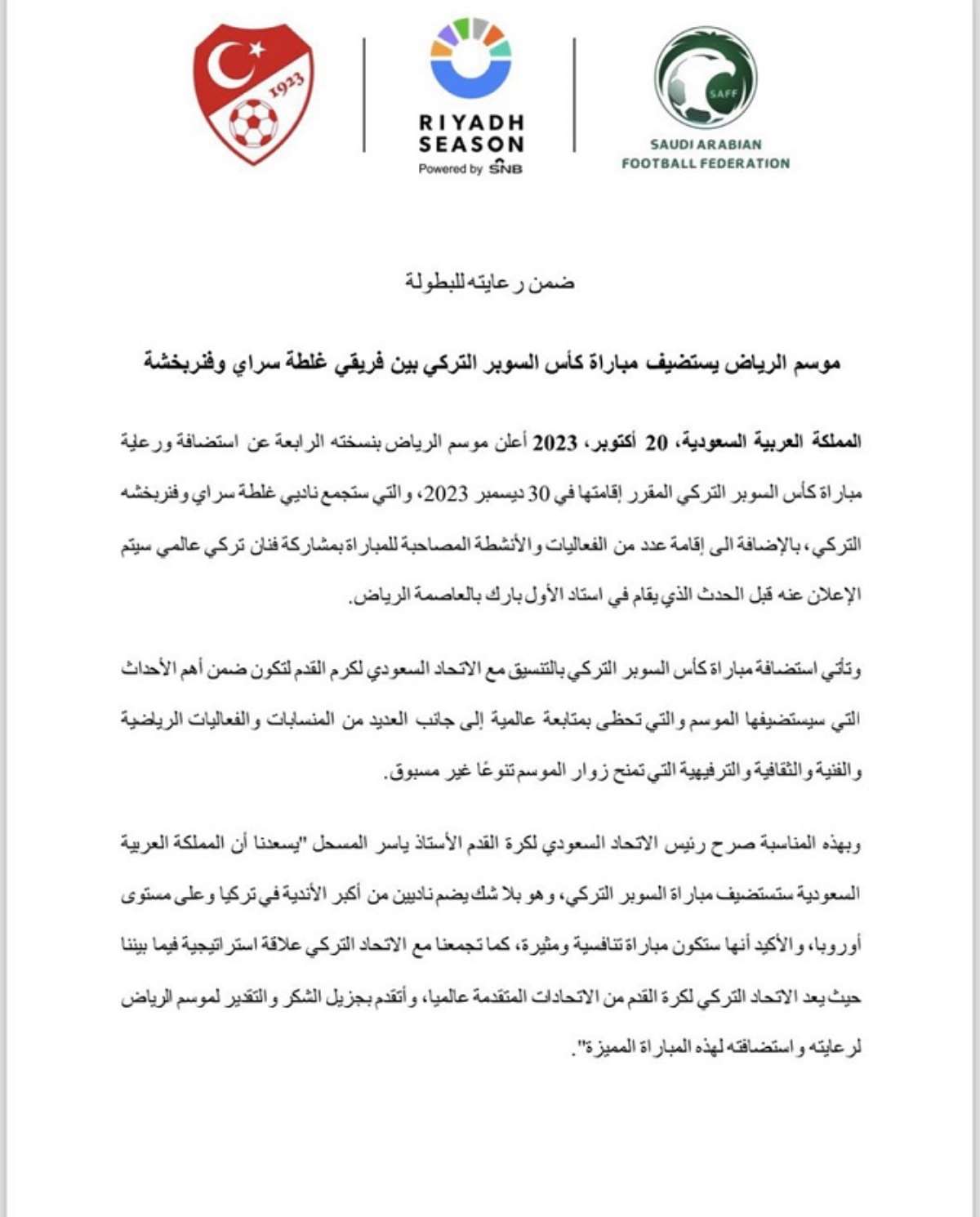 1923

RIYADH SEASON
Powered by SNB

SAFF
SAUDI ARABIAN FOOTBALL FEDERATION

ضمن رعايته للبطولة

موسم الرياض يستضيف مباراة كأس السوبر التركي بين فريقي غلطة سراي وفنربخشة

المملكة العربية السعودية، 20 أكتوبر، 2023 أعلن موسم الرياض بنسخته الرابعة عن استضافة ورعاية مباراة كأس السوبر التركي المقرر إقامتها في 30 ديسمبر 2023، والتي ستجمع ناديي غلطة سراي وفنربخشه التركي، بالإضافة الى إقامة عدد من الفعاليات والأنشطة المصاحبة للمباراة بمشاركة فنان تركي عالمي سيتم الإعلان عنه قبل الحدث الذي يقام في استاد الأول بارك بالعاصمة الرياض.

وتأتي استضافة مباراة كأس السوبر التركي بالتنسيق مع الاتحاد السعودي لكرم القدم لتكون ضمن أهم الأحداث التي سيستضيفها الموسم والتي تحظى بمتابعة عالمية إلى جانب العديد من المنسابات والفعاليات الرياضية والفنية والثقافية والترفيهية التي تمنح زوار الموسم تنوعًا غير مسبوق.

وبهذه المناسبة صرح رئيس الاتحاد السعودي لكرة القدم الأستاذ ياسر المسحل "يسعدنا أن المملكة العربية السعودية ستستضيف مباراة السوبر التركي، وهو بلا شك يضم ناديين من أكبر الأندية في تركيا وعلى مستوى أوروبا، والأكيد أنها ستكون مباراة تنافسية ومثيرة، كما تجمعنا مع الاتحاد التركي علاقة استراتيجية فيما بيننا حيث يعد الاتحاد التركي لكرة القدم من الاتحادات المتقدمة عالميا، وأتقدم بجزيل الشكر والتقدير لموسم الرياض لرعايته واستضافته لهذه المباراة المميزة".